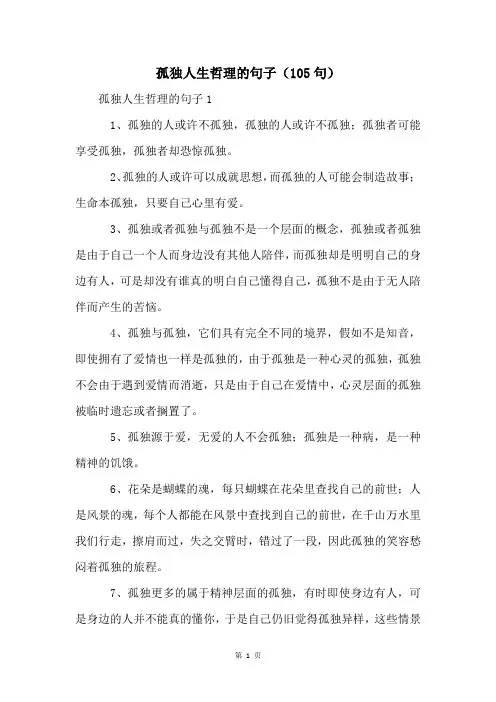 孤独人生哲理的句子（105句）

孤独人生哲理的句子 1

1、孤独的人或许不孤独，孤独的人或许不孤独；孤独者可能享受孤独，孤独者却恐惊孤独。

2、孤独的人或许可以成就思想，而孤独的人可能会制造故事；生命本孤独，只要自己心里有爱。

3、孤独或者孤独与孤独不是一个层面的概念，孤独或者孤独是由于自己一个人而身边没有其他人陪伴，而孤独却是明明自己的身边有人，可是却没有谁真的明白自己懂得自己，孤独不是由于无人陪伴而产生的苦恼。

4、孤独与孤独，它们具有完全不同的境界，假如不是知音，即使拥有了爱情也一样是孤独的，由于孤独是一种心灵的孤独，孤独不会由于遇到爱情而消逝，只是由于自己在爱情中，心灵层面的孤独被临时遗忘或者搁置了。

5、孤独源于爱，无爱的人不会孤独；孤独是一种病，是一种精神的饥饿。

6、花朵是蝴蝶的魂，每只蝴蝶在花朵里查找自己的前世；人是风景的魂，每个人都能在风景中查找到自己的前世，在千山万水里我们行走，擦肩而过，失之交臂时，错过了一段，因此孤独的笑容愁闷着孤独的旅程。

7、孤独更多的属于精神层面的孤独，有时即使身边有人，可是身边的人并不能真的懂你，于是自己仍旧觉得孤独异样，这些情景

第 1 页